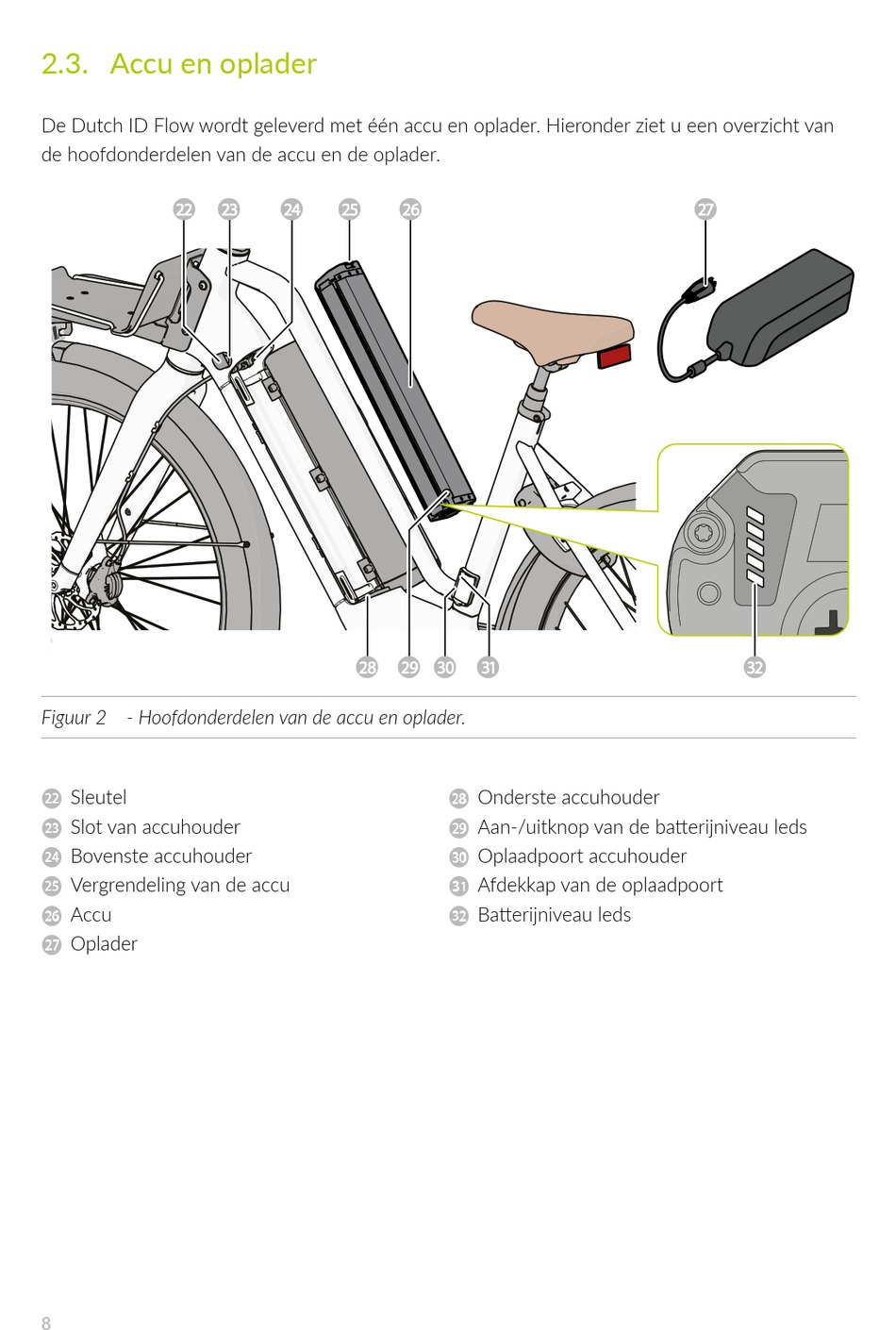 2.3. Accu en oplader

De Dutch ID Flow wordt geleverd met één accu en oplader. Hieronder ziet u een overzicht van de hoofdonderdelen van de accu en de oplader.

22 23 24 25 26 27

28 29 30 31 32

Figuur 2 - Hoofdonderdelen van de accu en oplader.

22 Sleutel
23 Slot van accuhouder
24 Bovenste accuhouder
25 Vergrendeling van de accu
26 Accu
27 Oplader

28 Onderste accuhouder
29 Aan-/uitknop van de batterijniveau leds
30 Oplaadpoort accuhouder
31 Afdekkap van de oplaadpoort
32 Batterijniveau leds

8